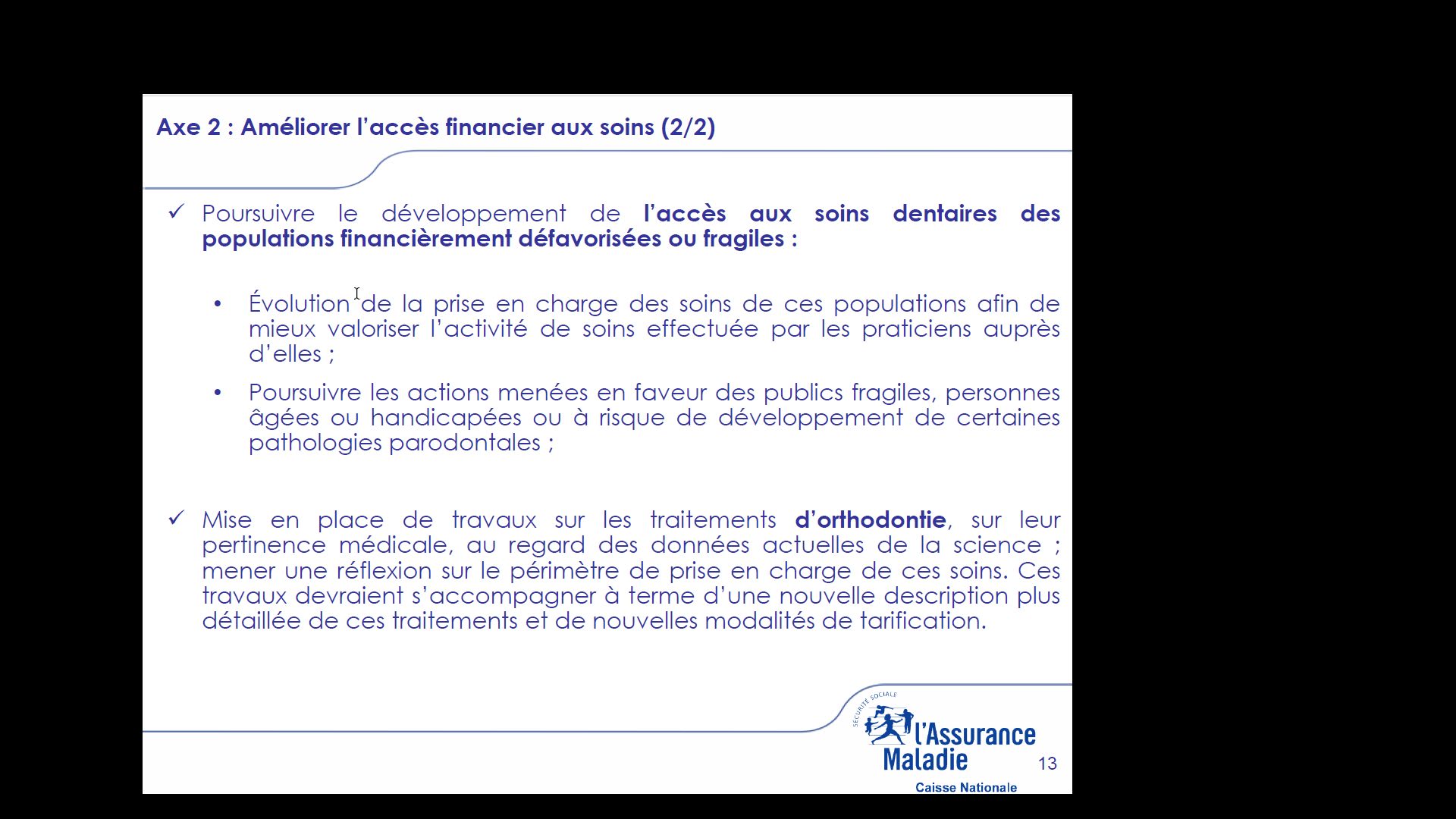 Axe 2 : Améliorer l'accès financier aux soins (2/2)

✓ Poursuivre le développement de l'accès aux soins dentaires des populations financièrement défavorisées ou fragiles :

• Évolution de la prise en charge des soins de ces populations afin de mieux valoriser l'activité de soins effectuée par les praticiens auprès d'elles ;

• Poursuivre les actions menées en faveur des publics fragiles, personnes âgées ou handicapées ou à risque de développement de certaines pathologies parodontales ;

✓ Mise en place de travaux sur les traitements d'orthodontie, sur leur pertinence médicale, au regard des données actuelles de la science ; mener une réflexion sur le périmètre de prise en charge de ces soins. Ces travaux devraient s'accompagner à terme d'une nouvelle description plus détaillée de ces traitements et de nouvelles modalités de tarification.

SÉCURITÉ SOCIALE
l'Assurance Maladie
Caisse Nationale

13